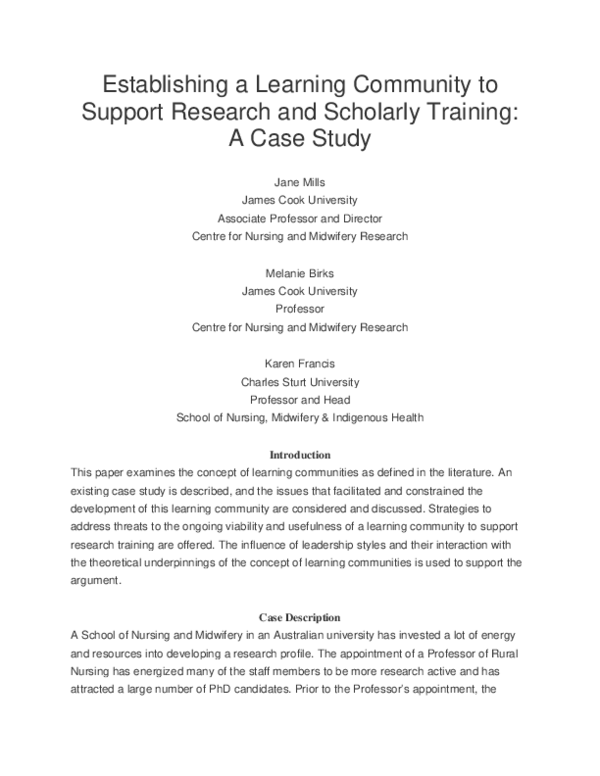 Establishing a Learning Community to Support Research and Scholarly Training: A Case Study

Jane Mills
James Cook University
Associate Professor and Director
Centre for Nursing and Midwifery Research

Melanie Birks
James Cook University
Professor
Centre for Nursing and Midwifery Research

Karen Francis
Charles Sturt University
Professor and Head
School of Nursing, Midwifery & Indigenous Health

Introduction

This paper examines the concept of learning communities as defined in the literature. An existing case study is described, and the issues that facilitated and constrained the development of this learning community are considered and discussed. Strategies to address threats to the ongoing viability and usefulness of a learning community to support research training are offered. The influence of leadership styles and their interaction with the theoretical underpinnings of the concept of learning communities is used to support the argument.

Case Description

A School of Nursing and Midwifery in an Australian university has invested a lot of energy and resources into developing a research profile. The appointment of a Professor of Rural Nursing has energized many of the staff members to be more research active and has attracted a large number of PhD candidates. Prior to the Professor's appointment, the